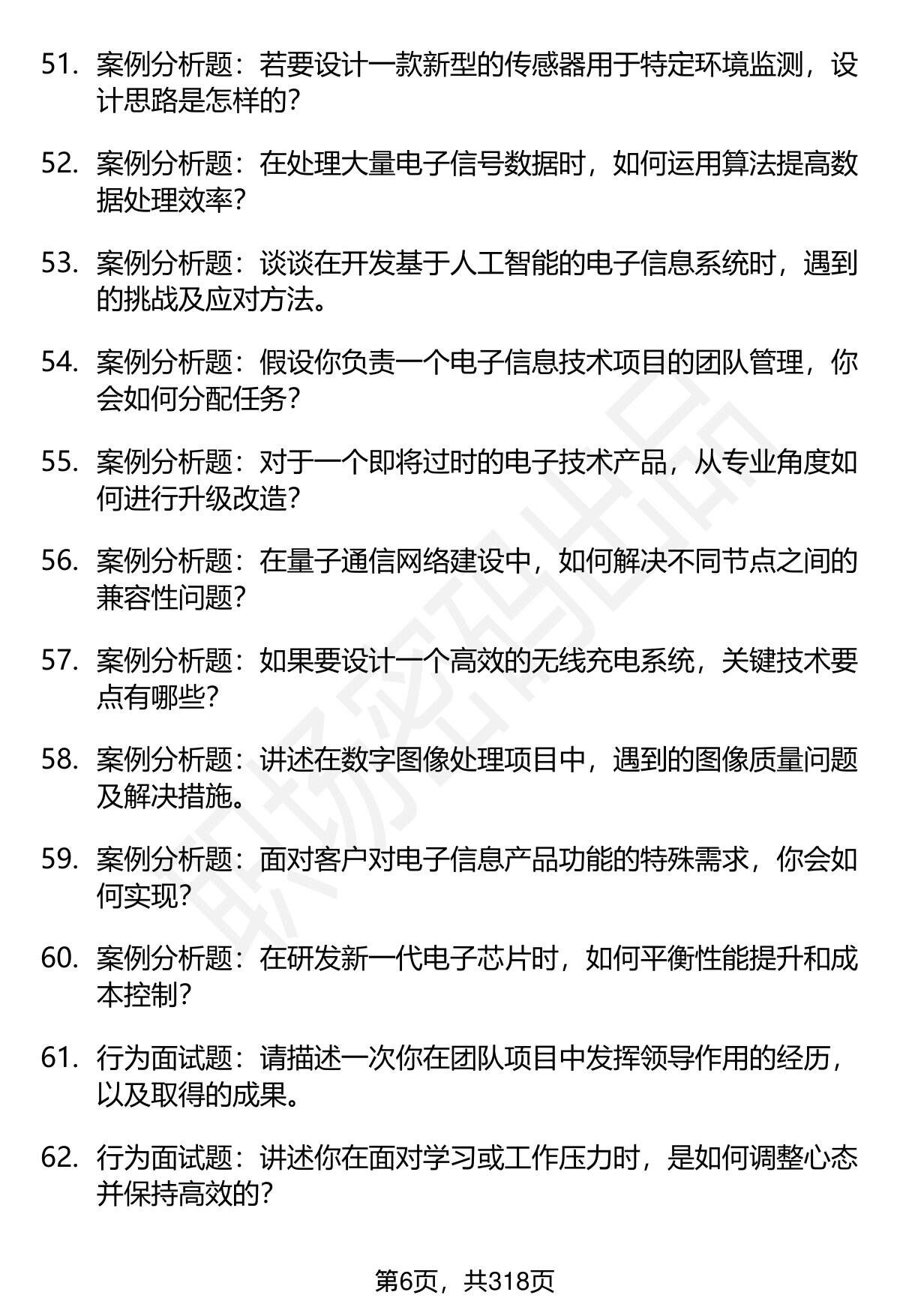 51. 案例分析题：若要设计一款新型的传感器用于特定环境监测，设计思路是怎样的？

52. 案例分析题：在处理大量电子信号数据时，如何运用算法提高数据处理效率？

53. 案例分析题：谈谈在开发基于人工智能的电子信息系统时，遇到的挑战及应对方法。

54. 案例分析题：假设你负责一个电子信息技术项目的团队管理，你会如何分配任务？

55. 案例分析题：对于一个即将过时的电子技术产品，从专业角度如何进行升级改造？

56. 案例分析题：在量子通信网络建设中，如何解决不同节点之间的兼容性问题？

57. 案例分析题：如果要设计一个高效的无线充电系统，关键技术要点有哪些？

58. 案例分析题：讲述在数字图像处理项目中，遇到的图像质量问题及解决措施。

59. 案例分析题：面对客户对电子信息产品功能的特殊需求，你会如何实现？

60. 案例分析题：在研发新一代电子芯片时，如何平衡性能提升和成本控制？

61. 行为面试题：请描述一次你在团队项目中发挥领导作用的经历，以及取得的成果。

62. 行为面试题：讲述你在面对学习或工作压力时，是如何调整心态并保持高效的？

职场密码出品

第6页，共318页